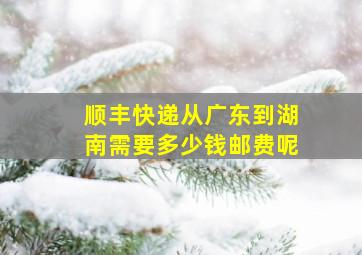 顺丰快递从广东到湖南需要多少钱邮费呢